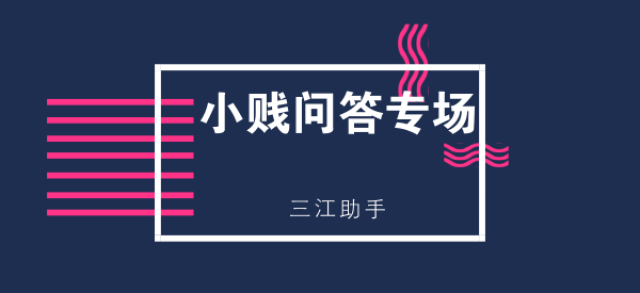 小贱问答专场

三江助手